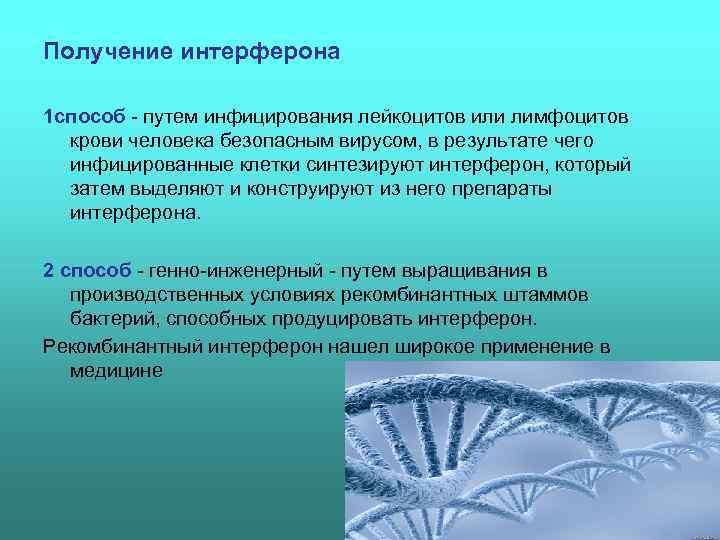 Получение интерферона

1способ - путем инфицирования лейкоцитов или лимфоцитов крови человека безопасным вирусом, в результате чего инфицированные клетки синтезируют интерферон, который затем выделяют и конструируют из него препараты интерферона.

2 способ - генно-инженерный - путем выращивания в производственных условиях рекомбинантных штаммов бактерий, способных продуцировать интерферон.

Рекомбинантный интерферон нашел широкое применение в медицине